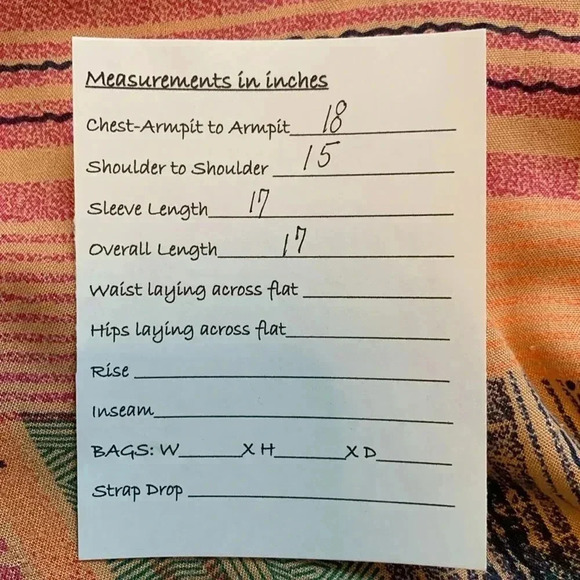 Measurements in inches

Chest-Armpit to Armpit 18

Shoulder to Shoulder 15

Sleeve Length 17

Overall Length 17

Waist laying across flat ____

Hips laying across flat ____

Rise ____

Inseam ____

BAGS: W ____ X H ____ X D ____

Strap Drop ____